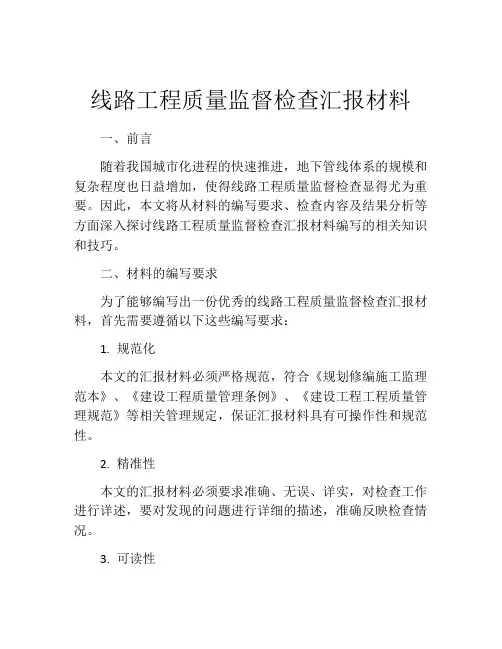 线路工程质量监督检查汇报材料

一、前言

随着我国城市化进程的快速推进，地下管线体系的规模和复杂程度也日益增加，使得线路工程质量监督检查显得尤为重要。因此，本文将从材料的编写要求、检查内容及结果分析等方面深入探讨线路工程质量监督检查汇报材料编写的相关知识和技巧。

二、材料的编写要求

为了能够编写出一份优秀的线路工程质量监督检查汇报材料，首先需要遵循以下这些编写要求：

1. 规范化

本文的汇报材料必须严格规范，符合《规划修编施工监理范本》、《建设工程质量管理条例》、《建设工程工程质量管理规范》等相关管理规定，保证汇报材料具有可操作性和规范性。

2. 精准性

本文的汇报材料必须要求准确、无误、详实，对检查工作进行详述，要对发现的问题进行详细的描述，准确反映检查情况。

3. 可读性